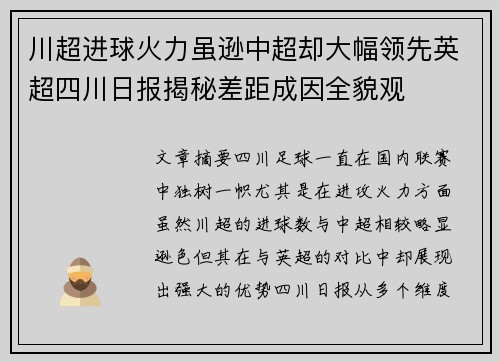 川超进球火力虽逊中超却大幅领先英超四川日报揭秘差距成因全貌观

文章摘要四川足球一直在国内联赛中独树一帜尤其是在进攻火力方面虽然川超的进球数与中超相较略显逊色但其在与英超的对比中却展现出强大的优势四川日报从多个维度